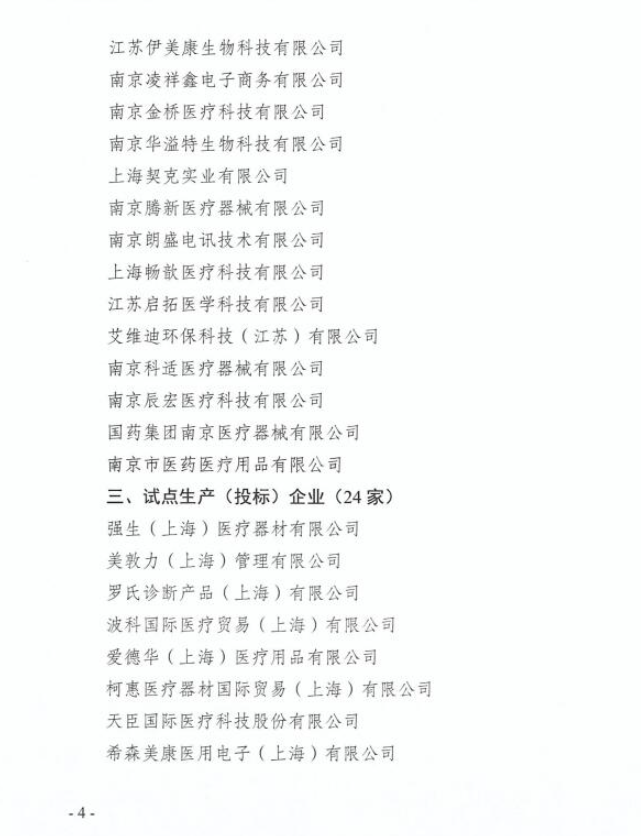 江苏伊美康生物科技有限公司
南京凌祥鑫电子商务有限公司
南京金桥医疗科技有限公司
南京华溢特生物科技有限公司
上海契克实业有限公司
南京腾新医疗器械有限公司
南京朗盛电讯技术有限公司
上海畅歆医疗科技有限公司
江苏启拓医学科技有限公司
艾维迪环保科技（江苏）有限公司
南京科适医疗器械有限公司
南京辰宏医疗科技有限公司
国药集团南京医疗器械有限公司
南京市医药医疗用品有限公司

三、试点生产（投标）企业（24家）
强生（上海）医疗器材有限公司
美敦力（上海）管理有限公司
罗氏诊断产品（上海）有限公司
波科国际医疗贸易（上海）有限公司
爱德华（上海）医疗用品有限公司
柯惠医疗器材国际贸易（上海）有限公司
天臣国际医疗科技股份有限公司
希森美康医用电子（上海）有限公司

- 4 -